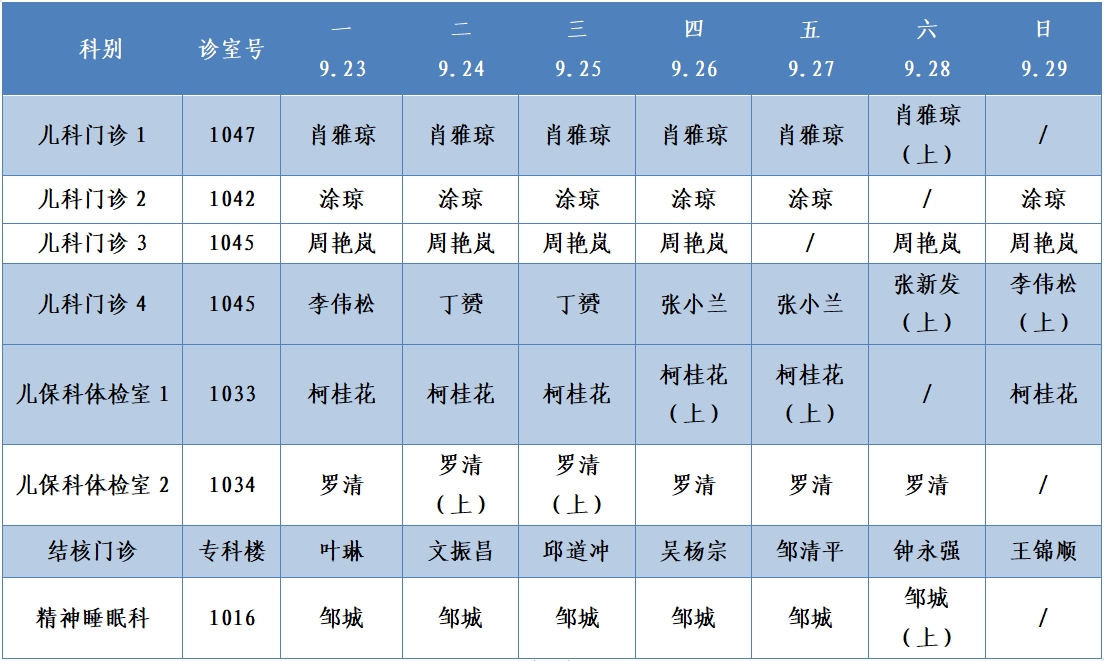 | 科别 | 诊室号 | 一 9.23 | 二 9.24 | 三 9.25 | 四 9.26 | 五 9.27 | 六 9.28 | 日 9.29 |
|---|---|---|---|---|---|---|---|---|
| 儿科门诊 1 | 1047 | 肖雅琼 | 肖雅琼 | 肖雅琼 | 肖雅琼 | 肖雅琼 | 肖雅琼（上） | / |
| 儿科门诊 2 | 1042 | 涂琼 | 涂琼 | 涂琼 | 涂琼 | 涂琼 | / | 涂琼 |
| 儿科门诊 3 | 1045 | 周艳岚 | 周艳岚 | 周艳岚 | 周艳岚 | / | 周艳岚 | 周艳岚 |
| 儿科门诊 4 | 1045 | 李伟松 | 丁赟 | 丁赟 | 张小兰 | 张小兰 | 张新发（上） | 李伟松（上） |
| 儿保科体检室 1 | 1033 | 柯桂花 | 柯桂花 | 柯桂花 | 柯桂花（上） | 柯桂花（上） | / | 柯桂花 |
| 儿保科体检室 2 | 1034 | 罗清 | 罗清（上） | 罗清（上） | 罗清 | 罗清 | 罗清 | / |
| 结核门诊 | 专科楼 | 叶琳 | 文振昌 | 邱道冲 | 吴杨宗 | 邹清平 | 钟永强 | 王锦顺 |
| 精神睡眠科 | 1016 | 邹城 | 邹城 | 邹城 | 邹城 | 邹城 | 邹城（上） | / |